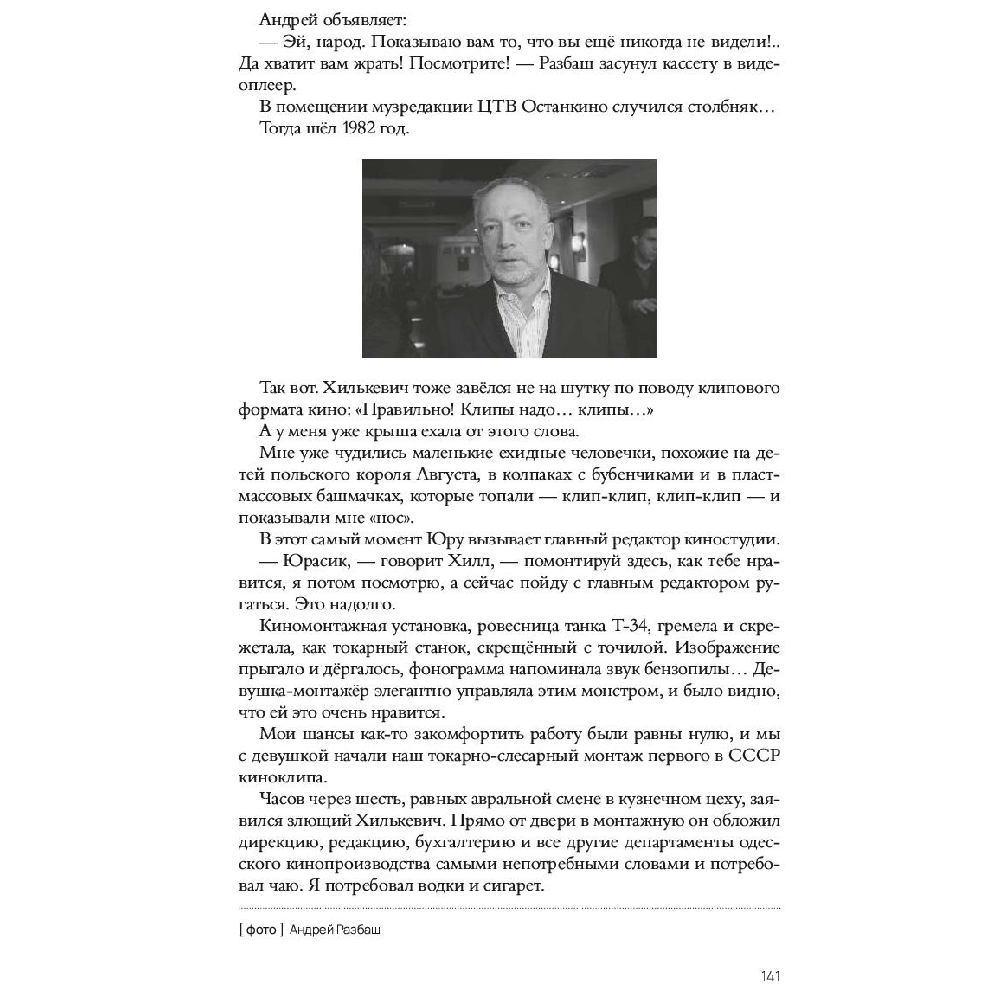 Андрей объявляет:

— Эй, народ. Показываю вам то, что вы ещё никогда не видели!.. Да хватит вам жрать! Посмотрите! — Разбаш засунул кассету в видеоплеер.

В помещении музредакции ЦТВ Останкино случился столбняк…

Тогда шёл 1982 год.

Так вот. Хилькевич тоже завёлся не на шутку по поводу клипового формата кино: «Правильно! Клипы надо… клипы…»

А у меня уже крыша ехала от этого слова.

Мне уже чудились маленькие ехидные человечки, похожие на детей польского короля Августа, в колпаках с бубенчиками и в пластмассовых башмачках, которые топали — клип-клип, клип-клип — и показывали мне «нос».

В этот самый момент Юру вызывает главный редактор киностудии.

— Юрасик, — говорит Хилл, — помонтируй здесь, как тебе нравится, я потом посмотрю, а сейчас пойду с главным редактором ругаться. Это надолго.

Киномонтажная установка, ровесница танка Т-34, гремела и скрежетала, как токарный станок, скрещённый с точилой. Изображение прыгало и дёргалось, фонограмма напоминала звук бензопилы… Девушка-монтажёр элегантно управляла этим монстром, и было видно, что ей это очень нравится.

Мои шансы как-то закомфортить работу были равны нулю, и мы с девушкой начали наш токарно-слесарный монтаж первого в СССР киноклипа.

Часов через шесть, равных авральной смене в кузнечном цеху, заявился злющий Хилькевич. Прямо от двери в монтажную он обложил дирекцию, редакцию, бухгалтерию и все другие департаменты одесского кинопроизводства самыми непотребными словами и потребовал чаю. Я потребовал водки и сигарет.

[ фото ] Андрей Разбаш

141